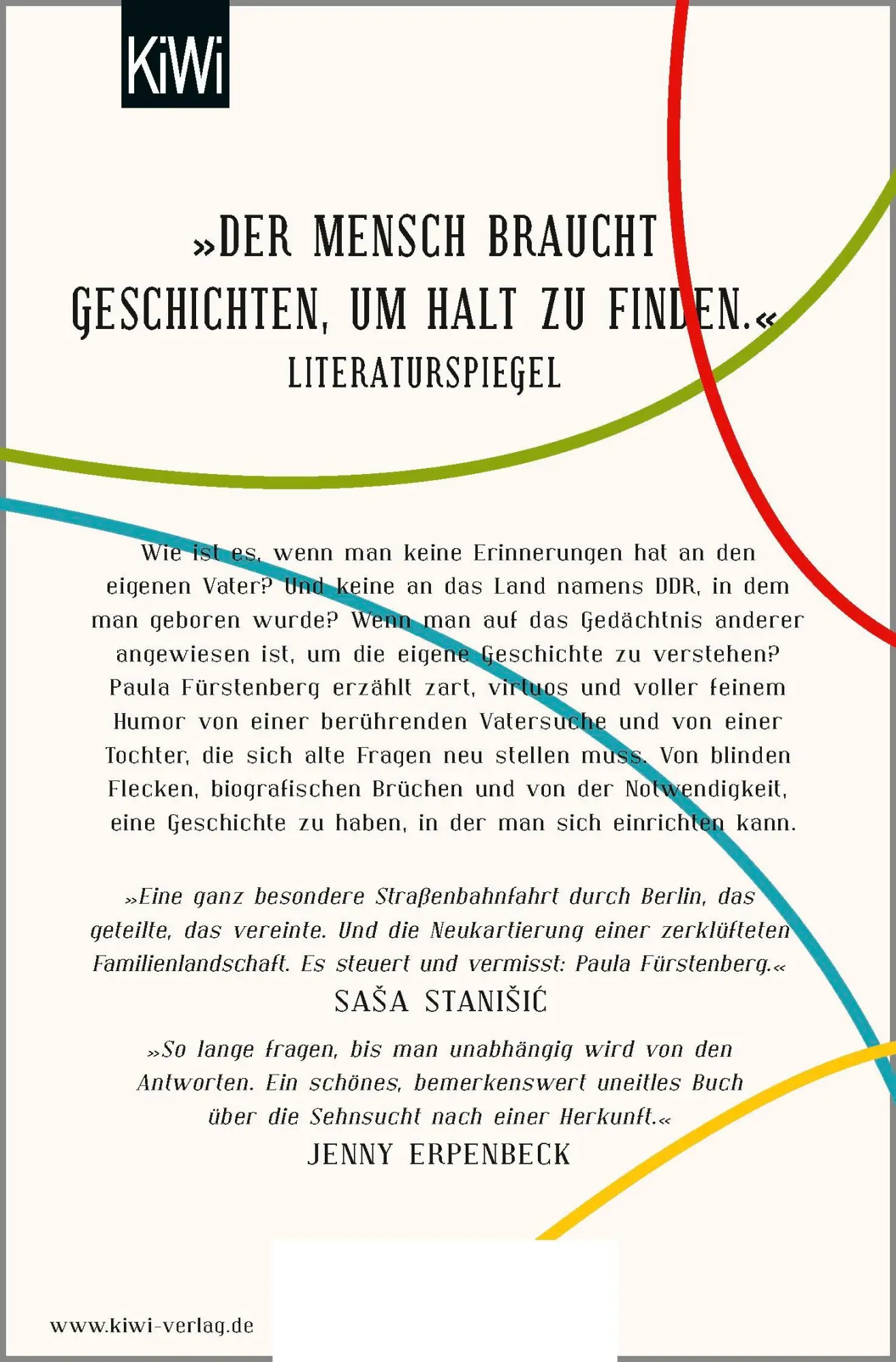 KiWi

»DER MENSCH BRAUCHT GESCHICHTEN, UM HALT ZU FINDEN.«
LITERATURSPIEGEL

Wie ist es, wenn man keine Erinnerungen hat an den eigenen Vater? Und keine an das Land namens DDR, in dem man geboren wurde? Wenn man auf das Gedächtnis anderer angewiesen ist, um die eigene Geschichte zu verstehen? Paula Fürstenberg erzählt zart, virtuos und voller feinem Humor von einer berührenden Vatersuche und von einer Tochter, die sich alte Fragen neu stellen muss. Von blinden Flecken, biografischen Brüchen und von der Notwendigkeit, eine Geschichte zu haben, in der man sich einrichten kann.

»Eine ganz besondere Straßenbahnfahrt durch Berlin, das geteilte, das vereinte. Und die Neukartierung einer zerklüfteten Familienlandschaft. Es steuert und vermisst: Paula Fürstenberg.«
SAŠA STANIŠIĆ

»So lange fragen, bis man unabhängig wird von den Antworten. Ein schönes, bemerkenswert uneitles Buch über die Sehnsucht nach einer Herkunft.«
JENNY ERPENBECK

www.kiwi-verlag.de